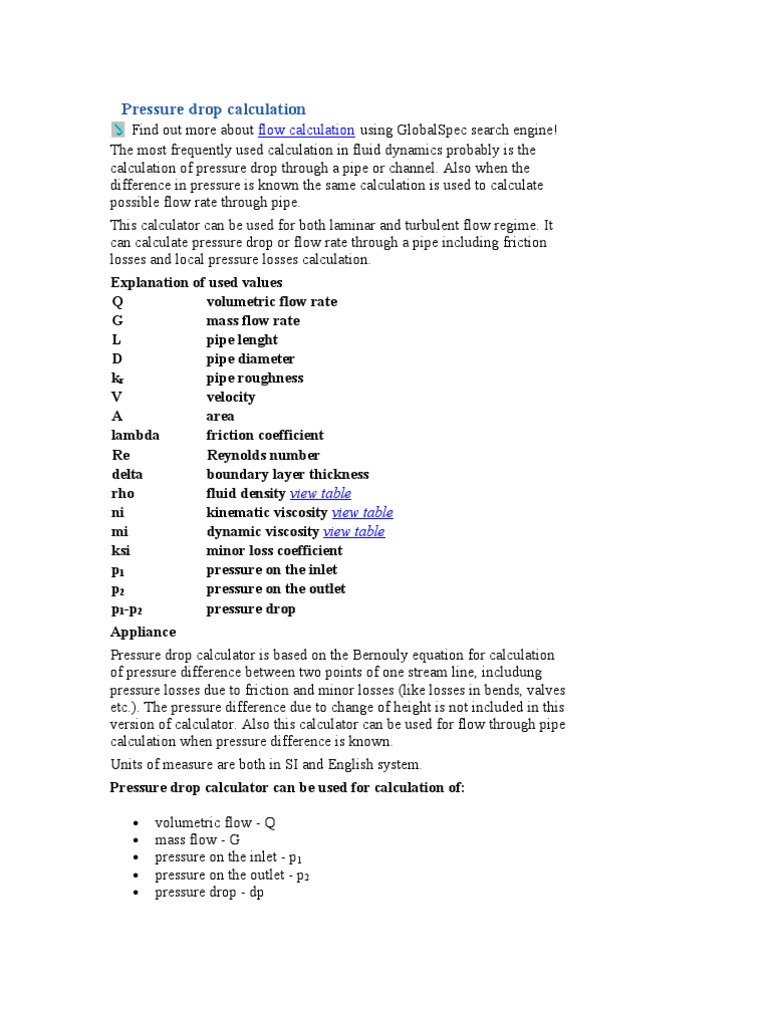 Pressure drop calculation

Find out more about flow calculation using GlobalSpec search engine!

The most frequently used calculation in fluid dynamics probably is the calculation of pressure drop through a pipe or channel. Also when the difference in pressure is known the same calculation is used to calculate possible flow rate through pipe.

This calculator can be used for both laminar and turbulent flow regime. It can calculate pressure drop or flow rate through a pipe including friction losses and local pressure losses calculation.

Explanation of used values

| | |
|---|---|
| Q | volumetric flow rate |
| G | mass flow rate |
| L | pipe lenght |
| D | pipe diameter |
| $k_r$ | pipe roughness |
| V | velocity |
| A | area |
| lambda | friction coefficient |
| Re | Reynolds number |
| delta | boundary layer thickness |
| rho | fluid density view table |
| ni | kinematic viscosity view table |
| mi | dynamic viscosity view table |
| ksi | minor loss coefficient |
| $p_1$ | pressure on the inlet |
| $p_2$ | pressure on the outlet |
| $p_1$-$p_2$ | pressure drop |

Appliance

Pressure drop calculator is based on the Bernouly equation for calculation of pressure difference between two points of one stream line, includung pressure losses due to friction and minor losses (like losses in bends, valves etc.). The pressure difference due to change of height is not included in this version of calculator. Also this calculator can be used for flow through pipe calculation when pressure difference is known.

Units of measure are both in SI and English system.

Pressure drop calculator can be used for calculation of:

• volumetric flow - Q
• mass flow - G
• pressure on the inlet - $p_1$
• pressure on the outlet - $p_2$
• pressure drop - dp